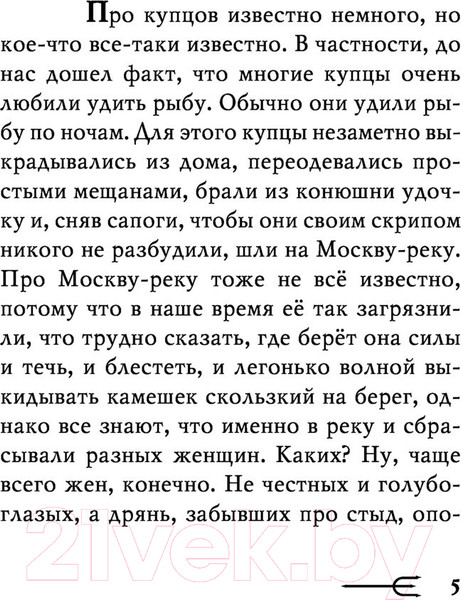 Про купцов известно немного, но кое-что все-таки известно. В частности, до нас дошел факт, что многие купцы очень любили удить рыбу. Обычно они удили рыбу по ночам. Для этого купцы незаметно выкрадывались из дома, переодевались простыми мещанами, брали из конюшни удочку и, сняв сапоги, чтобы они своим скрипом никого не разбудили, шли на Москву-реку. Про Москву-реку тоже не всё известно, потому что в наше время её так загрязнили, что трудно сказать, где берёт она силы и течь, и блестеть, и легонько волной выкидывать камешек скользкий на берег, однако все знают, что именно в реку и сбрасывали разных женщин. Каких? Ну, чаще всего жен, конечно. Не честных и голубоглазых, а дрянь, забывших про стыд, опо-

21vek.by

5